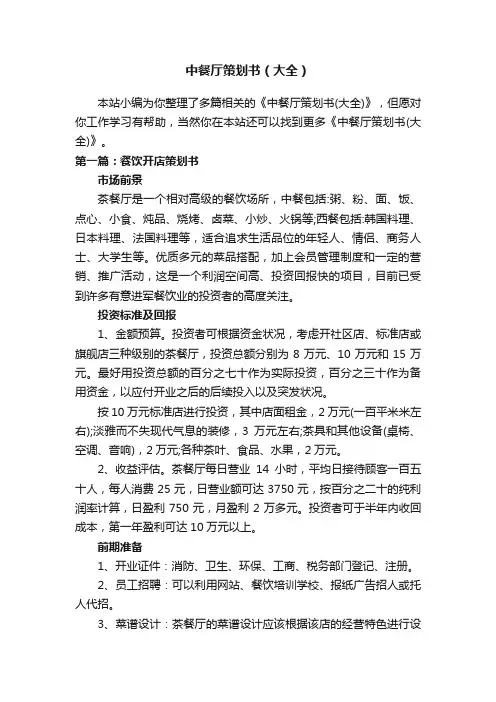 中餐厅策划书（大全）

本站小编为你整理了多篇相关的《中餐厅策划书(大全)》，但愿对你工作学习有帮助，当然你在本站还可以找到更多《中餐厅策划书(大全)》。

第一篇：餐饮开店策划书

市场前景

茶餐厅是一个相对高级的餐饮场所，中餐包括:粥、粉、面、饭、点心、小食、炖品、烧烤、卤菜、小炒、火锅等;西餐包括:韩国料理、日本料理、法国料理等，适合追求生活品位的年轻人、情侣、商务人士、大学生等。优质多元的菜品搭配，加上会员管理制度和一定的营销、推广活动，这是一个利润空间高、投资回报快的项目，目前已受到许多有意进军餐饮业的投资者的高度关注。

投资标准及回报

1、金额预算。投资者可根据资金状况，考虑开社区店、标准店或旗舰店三种级别的茶餐厅，投资总额分别为 8 万元、10 万元和 15 万元。最好用投资总额的百分之七十作为实际投资，百分之三十作为备用资金，以应付开业之后的后续投入以及突发状况。

按 10 万元标准店进行投资，其中店面租金，2 万元(一百平米米左右);淡雅而不失现代气息的装修，3 万元左右;茶具和其他设备(桌椅、空调、音响)，2 万元;各种茶叶、食品、水果，2 万元。

2、收益评估。茶餐厅每日营业 14 小时，平均日接待顾客一百五十人，每人消费 25 元，日营业额可达 3750 元，按百分之二十的纯利润率计算，日盈利 750 元，月盈利 2 万多元。投资者可于半年内收回成本，第一年盈利可达 10 万元以上。

前期准备

1、开业证件：消防、卫生、环保、工商、税务部门登记、注册。

2、员工招聘：可以利用网站、餐饮培训学校、报纸广告招人或托人代招。

3、菜谱设计：茶餐厅的菜谱设计应该根据该店的经营特色进行设